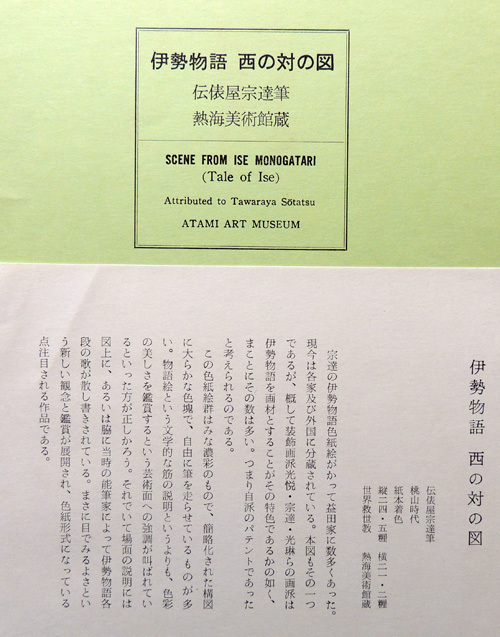 伊勢物語 西の対の図
伝俵屋宗達筆
熱海美術館蔵

SCENE FROM ISE MONOGATARI
(Tale of Ise)
Attributed to Tawaraya Sōtatsu
ATAMI ART MUSEUM

伊勢物語 西の対の図

伝俵屋宗達筆
桃山時代
紙本着色
縦二四・五糎 横二一・二糎
世界救世教 熱海美術館蔵

宗達の伊勢物語色紙絵がかって益田家に数多くあった。現今は各家及び外国に分蔵されている。本図もその一つであるが、概して装飾画派光悦・宗達・光琳らの画派は伊勢物語を画材とすることがその特色であるかの如く、まことにその数は多い。つまり自派のパテントであったと考えられるのである。

この色紙絵群はみな濃彩のもので、簡略化された構図に大らかな色塊で、自由に筆を走らせているものが多い。物語絵という文学的な筋の説明というよりも、色彩の美しさを鑑賞するという芸術面への強調が叫ばれているといった方が正しかろう。それでいて場面の説明には図上に、あるいは脇に当時の能筆家によって伊勢物語各段の歌が散し書きされている。まさに目でみるよさという新しい観念と鑑賞が展開され、色紙形式になっている点注目される作品である。